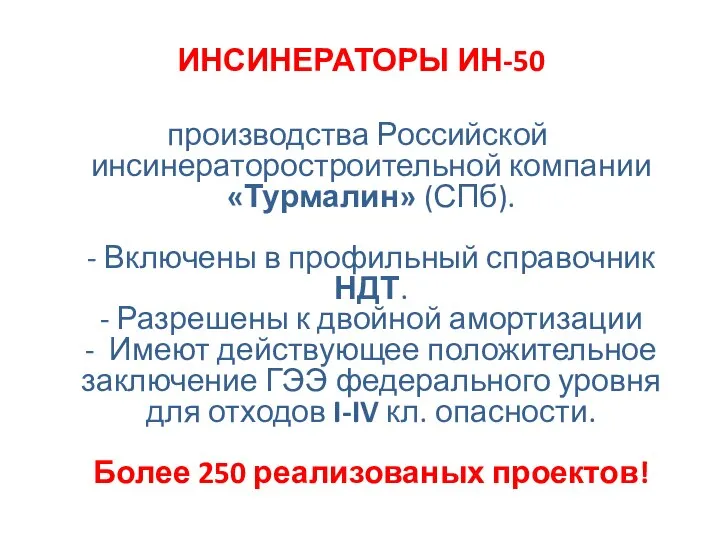 ИНСИНЕРАТОРЫ ИН-50

производства Российской инсинераторостроительной компании «Турмалин» (СПб).

- Включены в профильный справочник НДТ.
- Разрешены к двойной амортизации
- Имеют действующее положительное заключение ГЭЭ федерального уровня для отходов I-IV кл. опасности.

Более 250 реализованых проектов!